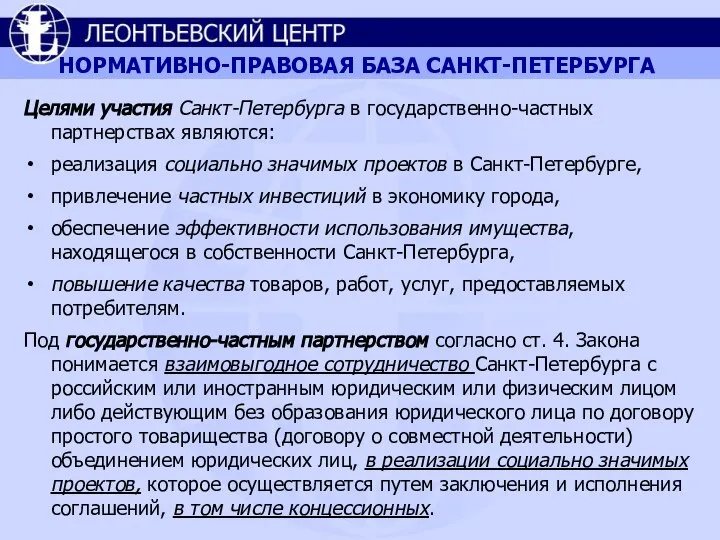 ЛЕОНТЬЕВСКИЙ ЦЕНТР

НОРМАТИВНО-ПРАВОВАЯ БАЗА САНКТ-ПЕТЕРБУРГА

Целями участия Санкт-Петербурга в государственно-частных партнерствах являются:

• реализация социально значимых проектов в Санкт-Петербурге,

• привлечение частных инвестиций в экономику города,

• обеспечение эффективности использования имущества, находящегося в собственности Санкт-Петербурга,

• повышение качества товаров, работ, услуг, предоставляемых потребителям.

Под государственно-частным партнерством согласно ст. 4. Закона понимается взаимовыгодное сотрудничество Санкт-Петербурга с российским или иностранным юридическим или физическим лицом либо действующим без образования юридического лица по договору простого товарищества (договору о совместной деятельности) объединением юридических лиц, в реализации социально значимых проектов, которое осуществляется путем заключения и исполнения соглашений, в том числе концессионных.